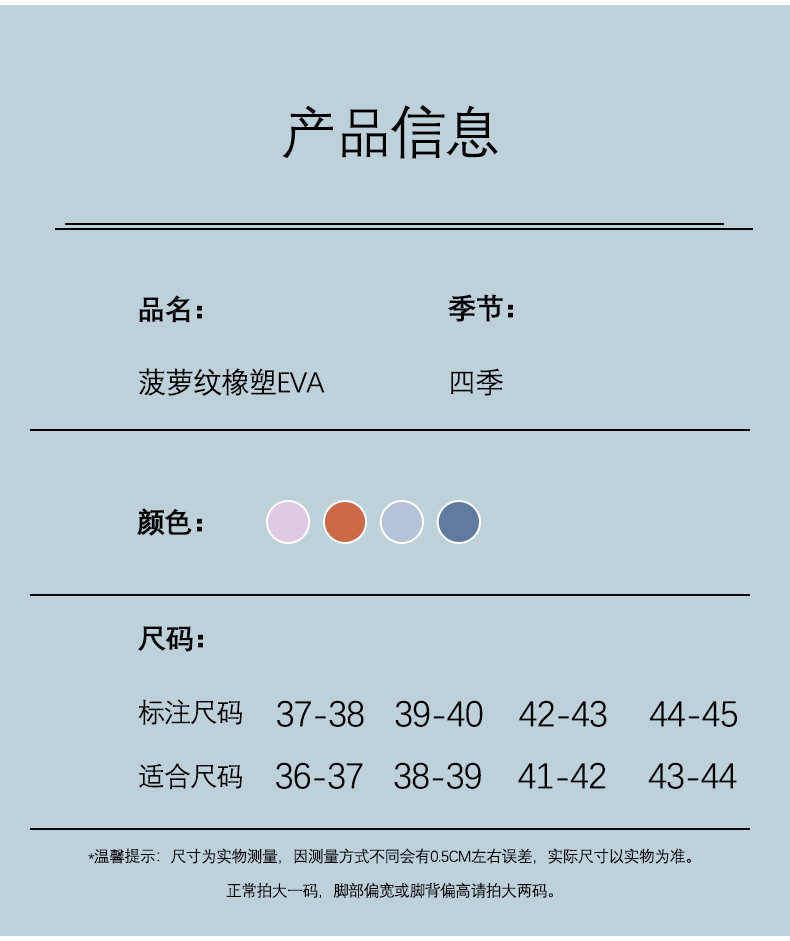 产品信息

品名：

菠萝纹橡塑EVA

季节：

四季

颜色：

尺码：

| 标注尺码 | 37-38 | 39-40 | 42-43 | 44-45 |
|---|---|---|---|---|
| 适合尺码 | 36-37 | 38-39 | 41-42 | 43-44 |

*温馨提示：尺寸为实物测量，因测量方式不同会有0.5CM左右误差，实际尺寸以实物为准。

正常拍大一码，脚部偏宽或脚背偏高请拍大两码。